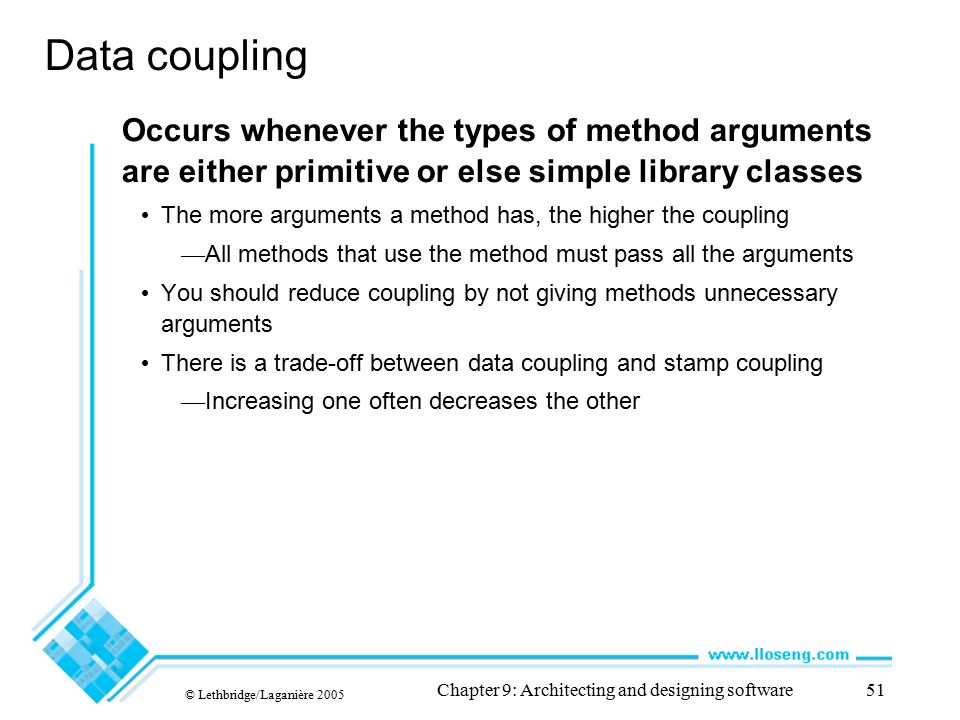 Data coupling

Occurs whenever the types of method arguments are either primitive or else simple library classes

• The more arguments a method has, the higher the coupling

—All methods that use the method must pass all the arguments

• You should reduce coupling by not giving methods unnecessary arguments

• There is a trade-off between data coupling and stamp coupling

—Increasing one often decreases the other

www.lloseng.com

© Lethbridge/Laganière 2005

Chapter 9: Architecting and designing software

51